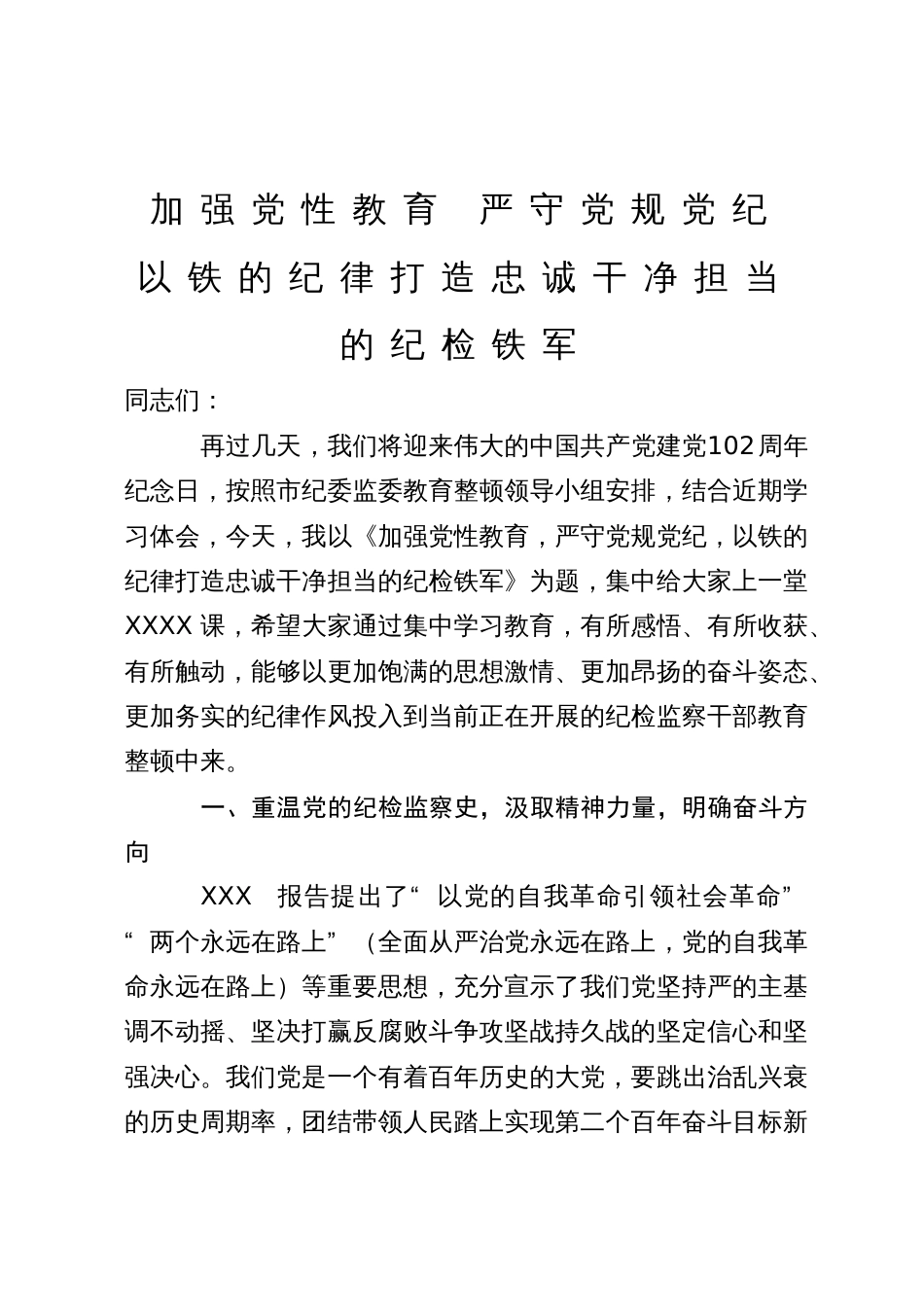 加强党性教育 严守党规党纪

以铁的纪律打造忠诚干净担当

的纪检铁军

同志们：

再过几天，我们将迎来伟大的中国共产党建党102周年纪念日，按照市纪委监委教育整顿领导小组安排，结合近期学习体会，今天，我以《加强党性教育，严守党规党纪，以铁的纪律打造忠诚干净担当的纪检铁军》为题，集中给大家上一堂XXXX课，希望大家通过集中学习教育，有所感悟、有所收获、有所触动，能够以更加饱满的思想激情、更加昂扬的奋斗姿态、更加务实的纪律作风投入到当前正在开展的纪检监察干部教育整顿中来。

一、重温党的纪检监察史，汲取精神力量，明确奋斗方向

XXX 报告提出了“以党的自我革命引领社会革命”“两个永远在路上”（全面从严治党永远在路上，党的自我革命永远在路上）等重要思想，充分宣示了我们党坚持严的主基调不动摇、坚决打赢反腐败斗争攻坚战持久战的坚定信心和坚强决心。我们党是一个有着百年历史的大党，要跳出治乱兴衰的历史周期率，团结带领人民踏上实现第二个百年奋斗目标新